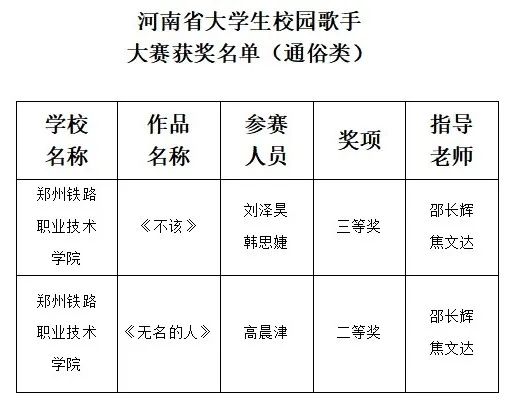 河南省大学生校园歌手
大赛获奖名单（通俗类）

| 学校名称 | 作品名称 | 参赛人员 | 奖项 | 指导老师 |
|---|---|---|---|---|
| 郑州铁路职业技术学院 | 《不该》 | 刘泽昊 韩思婕 | 三等奖 | 邵长辉 焦文达 |
| 郑州铁路职业技术学院 | 《无名的人》 | 高晨津 | 二等奖 | 邵长辉 焦文达 |